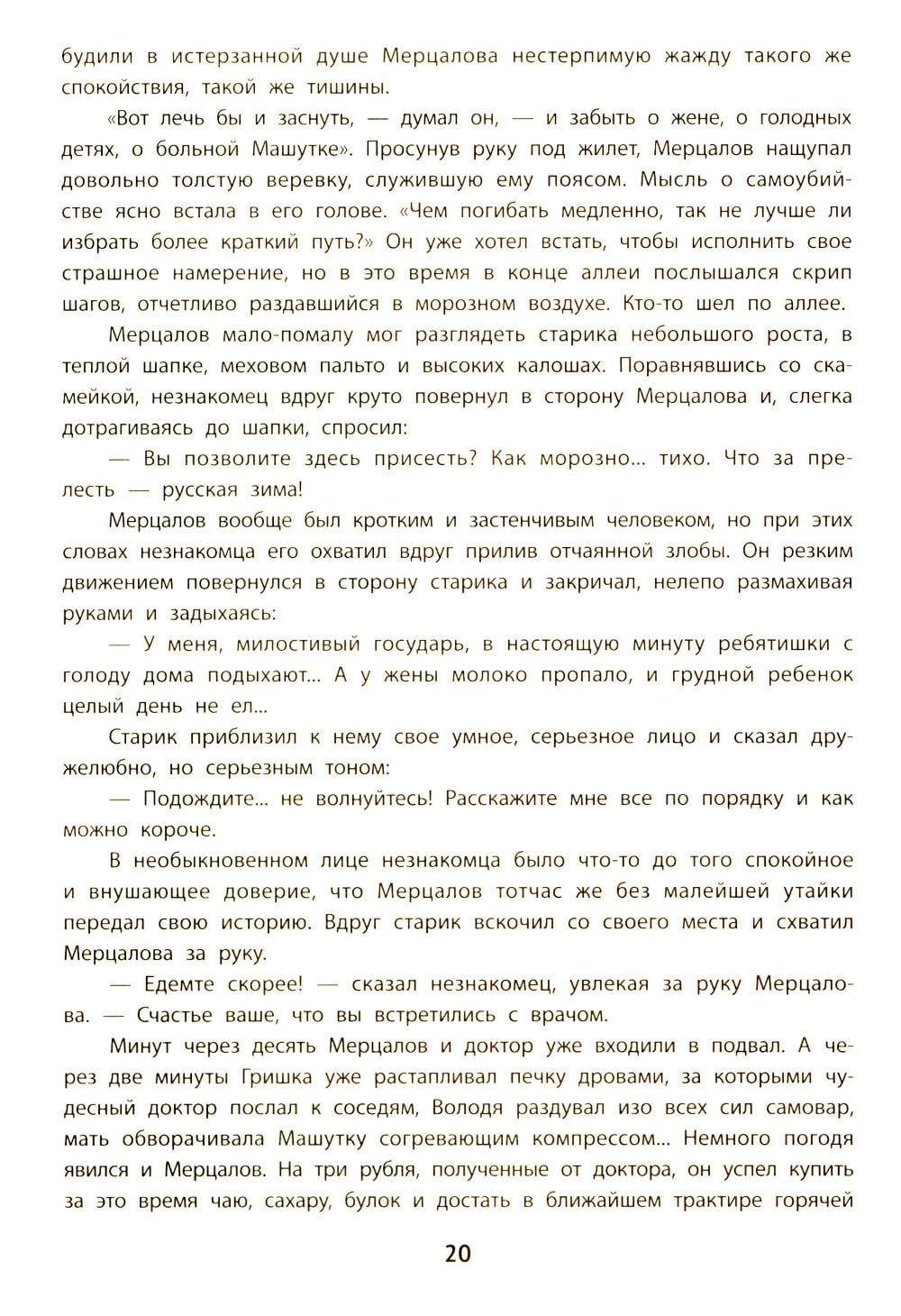 будили в истерзанной душе Мерцалова нестерпимую жажду такого же спокойствия, такой же тишины.

«Вот лечь бы и заснуть, — думал он, — и забыть о жене, о голодных детях, о больной Машутке». Просунув руку под жилет, Мерцалов нащупал довольно толстую веревку, служившую ему поясом. Мысль о самоубийстве ясно встала в его голове. «Чем погибать медленно, так не лучше ли избрать более краткий путь?» Он уже хотел встать, чтобы исполнить свое страшное намерение, но в это время в конце аллеи послышался скрип шагов, отчетливо раздавшийся в морозном воздухе. Кто-то шел по аллее.

Мерцалов мало-помалу мог разглядеть старика небольшого роста, в теплой шапке, меховом пальто и высоких калошах. Поравнявшись со скамейкой, незнакомец вдруг круто повернул в сторону Мерцалова и, слегка дотрагиваясь до шапки, спросил:

— Вы позволите здесь присесть? Как морозно... тихо. Что за прелесть — русская зима!

Мерцалов вообще был кротким и застенчивым человеком, но при этих словах незнакомца его охватил вдруг прилив отчаянной злобы. Он резким движением повернулся в сторону старика и закричал, нелепо размахивая руками и задыхаясь:

— У меня, милостивый государь, в настоящую минуту ребятишки с голоду дома подыхают... А у жены молоко пропало, и грудной ребенок целый день не ел...

Старик приблизил к нему свое умное, серьезное лицо и сказал дружелюбно, но серьезным тоном:

— Подождите... не волнуйтесь! Расскажите мне все по порядку и как можно короче.

В необыкновенном лице незнакомца было что-то до того спокойное и внушающее доверие, что Мерцалов тотчас же без малейшей утайки передал свою историю. Вдруг старик вскочил со своего места и схватил Мерцалова за руку.

— Едемте скорее! — сказал незнакомец, увлекая за руку Мерцалова. — Счастье ваше, что вы встретились с врачом.

Минут через десять Мерцалов и доктор уже входили в подвал. А через две минуты Гришка уже растапливал печку дровами, за которыми чудесный доктор послал к соседям, Володя раздувал изо всех сил самовар, мать обворачивала Машутку согревающим компрессом... Немного погодя явился и Мерцалов. На три рубля, полученные от доктора, он успел купить за это время чаю, сахару, булок и достать в ближайшем трактире горячей

20